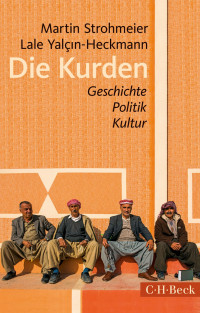 Martin Strohmeier
Lale Yalçın-Heckmann
Die Kurden
Geschichte
Politik
Kultur

C·H·Beck